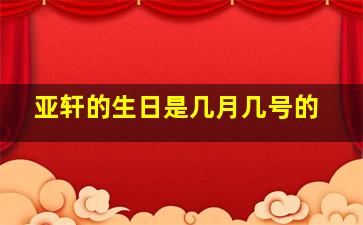 亚轩的生日是几月几号的